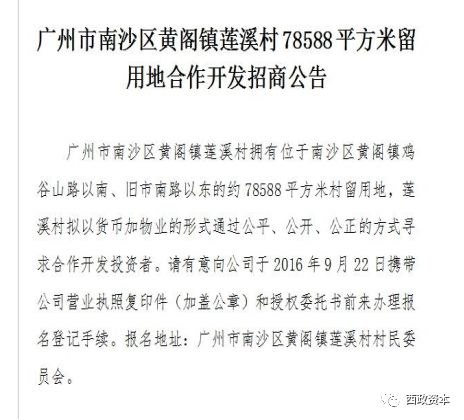 广州市南沙区黄阁镇莲溪村78588平方米留用地合作开发招商公告

广州市南沙区黄阁镇莲溪村拥有位于南沙区黄阁镇鸡谷山路以南、旧市南路以东的约78588平方米村留用地，莲溪村拟以货币加物业的形式通过公平、公开、公正的方式寻求合作开发投资者。请有意向公司于2016年9月22日携带公司营业执照复印件（加盖公章）和授权委托书前来办理报名登记手续。报名地址：广州市南沙区黄阁镇莲溪村村民委员会。

西政资本